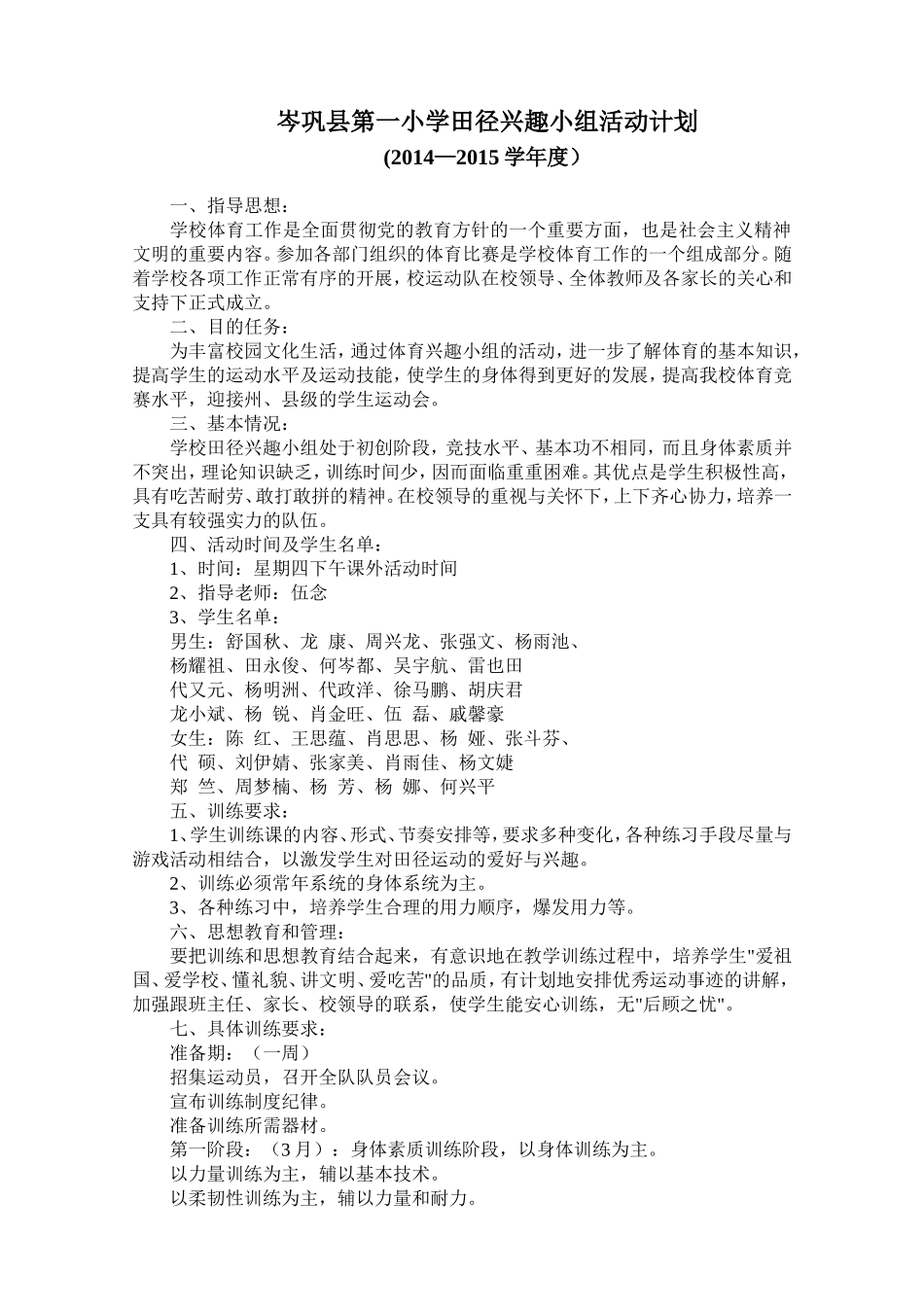 岑巩县第一小学田径兴趣小组活动计划
(2014—2015 学年度）

一、指导思想：
学校体育工作是全面贯彻党的教育方针的一个重要方面，也是社会主义精神文明的重要内容。参加各部门组织的体育比赛是学校体育工作的一个组成部分。随着学校各项工作正常有序的开展，校运动队在校领导、全体教师及各家长的关心和支持下正式成立。
二、目的任务：
为丰富校园文化生活，通过体育兴趣小组的活动，进一步了解体育的基本知识，提高学生的运动水平及运动技能，使学生的身体得到更好的发展，提高我校体育竞赛水平，迎接州、县级的学生运动会。
三、基本情况：
学校田径兴趣小组处于初创阶段，竞技水平、基本功不相同，而且身体素质并不突出，理论知识缺乏，训练时间少，因而面临重重困难。其优点是学生积极性高，具有吃苦耐劳、敢打敢拼的精神。在校领导的重视与关怀下，上下齐心协力，培养一支具有较强实力的队伍。
四、活动时间及学生名单：
1、时间：星期四下午课外活动时间
2、指导老师：伍念
3、学生名单：
男生：舒国秋、龙 康、周兴龙、张强文、杨雨池、
杨耀祖、田永俊、何岑都、吴宇航、雷也田
代又元、杨明洲、代政洋、徐马鹏、胡庆君
龙小斌、杨 锐、肖金旺、伍 磊、戚馨豪
女生：陈 红、王思蕴、肖思思、杨 娅、张斗芬、
代 硕、刘伊婧、张家美、肖雨佳、杨文婕
郑 竺、周梦楠、杨 芳、杨 娜、何兴平
五、训练要求：
1、学生训练课的内容、形式、节奏安排等，要求多种变化，各种练习手段尽量与游戏活动相结合，以激发学生对田径运动的爱好与兴趣。
2、训练必须常年系统的身体系统为主。
3、各种练习中，培养学生合理的用力顺序，爆发用力等。
六、思想教育和管理：
要把训练和思想教育结合起来，有意识地在教学训练过程中，培养学生"爱祖国、爱学校、懂礼貌、讲文明、爱吃苦"的品质，有计划地安排优秀运动事迹的讲解，加强跟班主任、家长、校领导的联系，使学生能安心训练，无"后顾之忧"。
七、具体训练要求：
准备期：（一周）
招集运动员，召开全队队员会议。
宣布训练制度纪律。
准备训练所需器材。
第一阶段：（3 月）：身体素质训练阶段，以身体训练为主。
以力量训练为主，辅以基本技术。
以柔韧性训练为主，辅以力量和耐力。